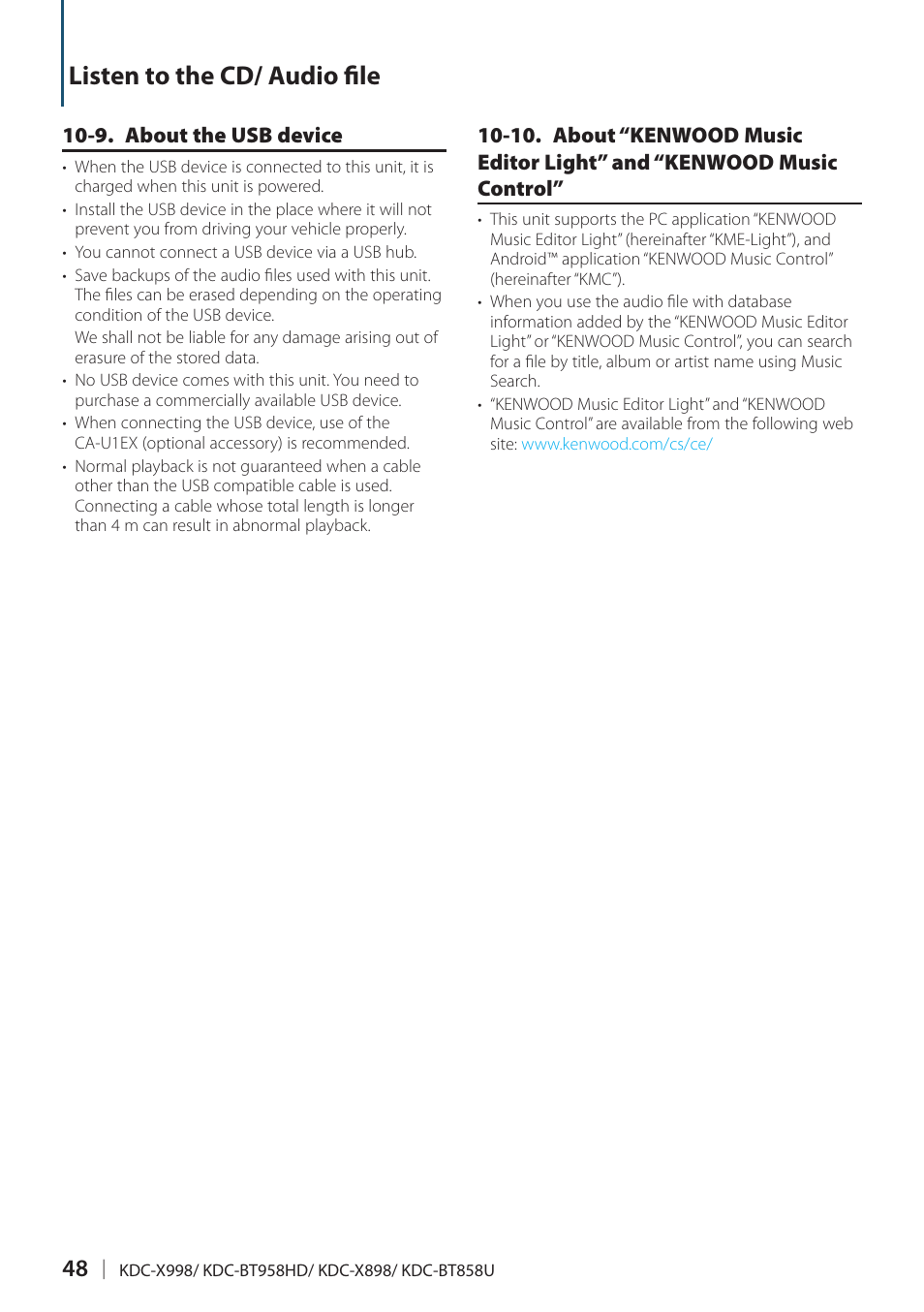 Listen to the CD/ Audio file

10-9. About the USB device

• When the USB device is connected to this unit, it is charged when this unit is powered.
• Install the USB device in the place where it will not prevent you from driving your vehicle properly.
• You cannot connect a USB device via a USB hub.
• Save backups of the audio files used with this unit. The files can be erased depending on the operating condition of the USB device.
We shall not be liable for any damage arising out of erasure of the stored data.
• No USB device comes with this unit. You need to purchase a commercially available USB device.
• When connecting the USB device, use of the CA-U1EX (optional accessory) is recommended.
• Normal playback is not guaranteed when a cable other than the USB compatible cable is used. Connecting a cable whose total length is longer than 4 m can result in abnormal playback.

10-10. About "KENWOOD Music Editor Light" and "KENWOOD Music Control"

• This unit supports the PC application "KENWOOD Music Editor Light" (hereinafter "KME-Light"), and Android™ application "KENWOOD Music Control" (hereinafter "KMC").
• When you use the audio file with database information added by the "KENWOOD Music Editor Light" or "KENWOOD Music Control", you can search for a file by title, album or artist name using Music Search.
• "KENWOOD Music Editor Light" and "KENWOOD Music Control" are available from the following web site: www.kenwood.com/cs/ce/

48 | KDC-X998/ KDC-BT958HD/ KDC-X898/ KDC-BT858U